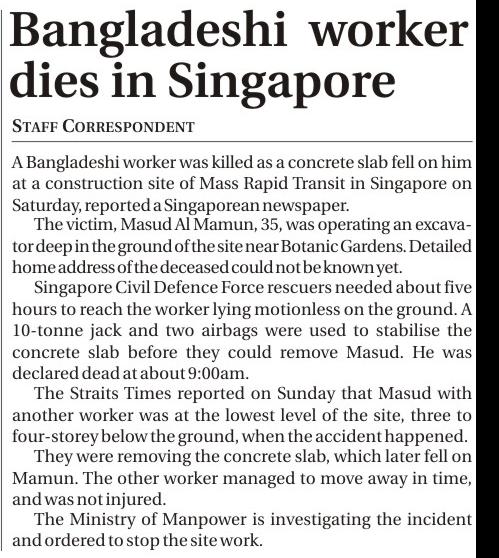 Bangladeshi worker dies in Singapore

STAFF CORRESPONDENT

A Bangladeshi worker was killed as a concrete slab fell on him at a construction site of Mass Rapid Transit in Singapore on Saturday, reported a Singaporean newspaper.

The victim, Masud Al Mamun, 35, was operating an excavator deep in the ground of the site near Botanic Gardens. Detailed home address of the deceased could not be known yet.

Singapore Civil Defence Force rescuers needed about five hours to reach the worker lying motionless on the ground. A 10-tonne jack and two airbags were used to stabilise the concrete slab before they could remove Masud. He was declared dead at about 9:00am.

The Straits Times reported on Sunday that Masud with another worker was at the lowest level of the site, three to four-storey below the ground, when the accident happened.

They were removing the concrete slab, which later fell on Mamun. The other worker managed to move away in time, and was not injured.

The Ministry of Manpower is investigating the incident and ordered to stop the site work.